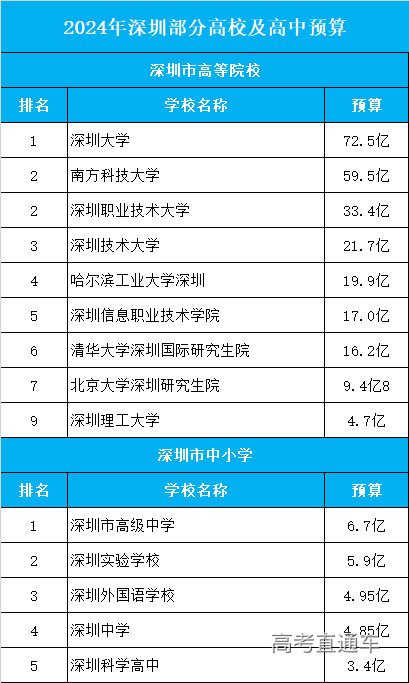 2024年深圳部分高校及高中预算

深圳市高等院校

| 排名 | 学校名称 | 预算 |
|---|---|---|
| 1 | 深圳大学 | 72.5亿 |
| 2 | 南方科技大学 | 59.5亿 |
| 2 | 深圳职业技术大学 | 33.4亿 |
| 3 | 深圳技术大学 | 21.7亿 |
| 4 | 哈尔滨工业大学深圳 | 19.9亿 |
| 5 | 深圳信息职业技术学院 | 17.0亿 |
| 6 | 清华大学深圳国际研究生院 | 16.2亿 |
| 7 | 北京大学深圳研究生院 | 9.4亿8 |
| 9 | 深圳理工大学 | 4.7亿 |

深圳市中小学

| 排名 | 学校名称 | 预算 |
|---|---|---|
| 1 | 深圳市高级中学 | 6.7亿 |
| 2 | 深圳实验学校 | 5.9亿 |
| 3 | 深圳外国语学校 | 4.95亿 |
| 4 | 深圳中学 | 4.85亿 |
| 5 | 深圳科学高中 | 3.4亿 |

高考直通车